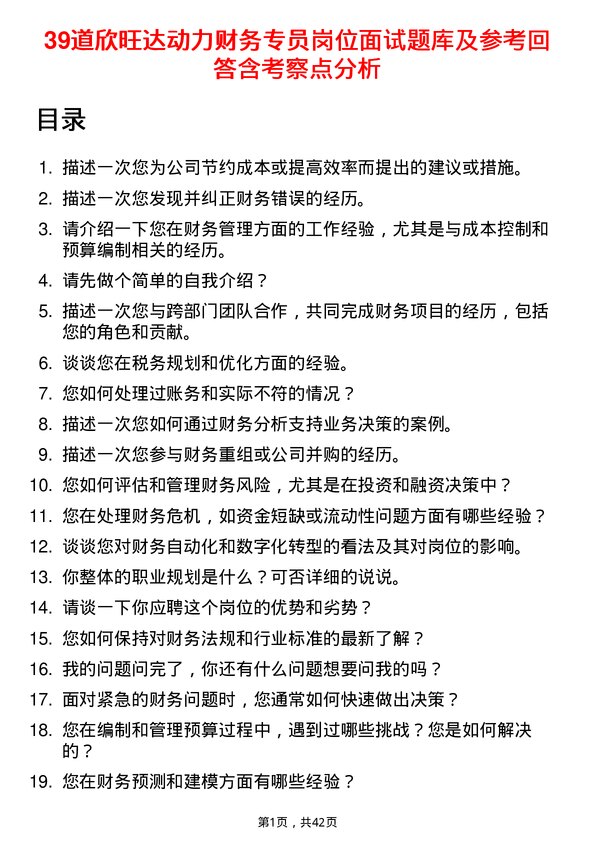 39道欣旺达动力财务专员岗位面试题库及参考回答含考察点分析

目录

1. 描述一次您为公司节约成本或提高效率而提出的建议或措施。
2. 描述一次您发现并纠正财务错误的经历。
3. 请介绍一下您在财务管理方面的工作经验，尤其是与成本控制和预算编制相关的经历。
4. 请先做个简单的自我介绍？
5. 描述一次您与跨部门团队合作，共同完成财务项目的经历，包括您的角色和贡献。
6. 谈谈您在税务规划和优化方面的经验。
7. 您如何处理过账务和实际不符的情况？
8. 描述一次您如何通过财务分析支持业务决策的案例。
9. 描述一次您参与财务重组或公司并购的经历。
10. 您如何评估和管理财务风险，尤其是在投资和融资决策中？
11. 您在处理财务危机，如资金短缺或流动性问题方面有哪些经验？
12. 谈谈您对财务自动化和数字化转型的看法及其对岗位的影响。
13. 你整体的职业规划是什么？可否详细的说说。
14. 请谈一下你应聘这个岗位的优势和劣势？
15. 您如何保持对财务法规和行业标准的最新了解？
16. 我的问题问完了，你还有什么问题想要问我的吗？
17. 面对紧急的财务问题时，您通常如何快速做出决策？
18. 您在编制和管理预算过程中，遇到过哪些挑战？您是如何解决的？
19. 您在财务预测和建模方面有哪些经验？

第1页，共42页